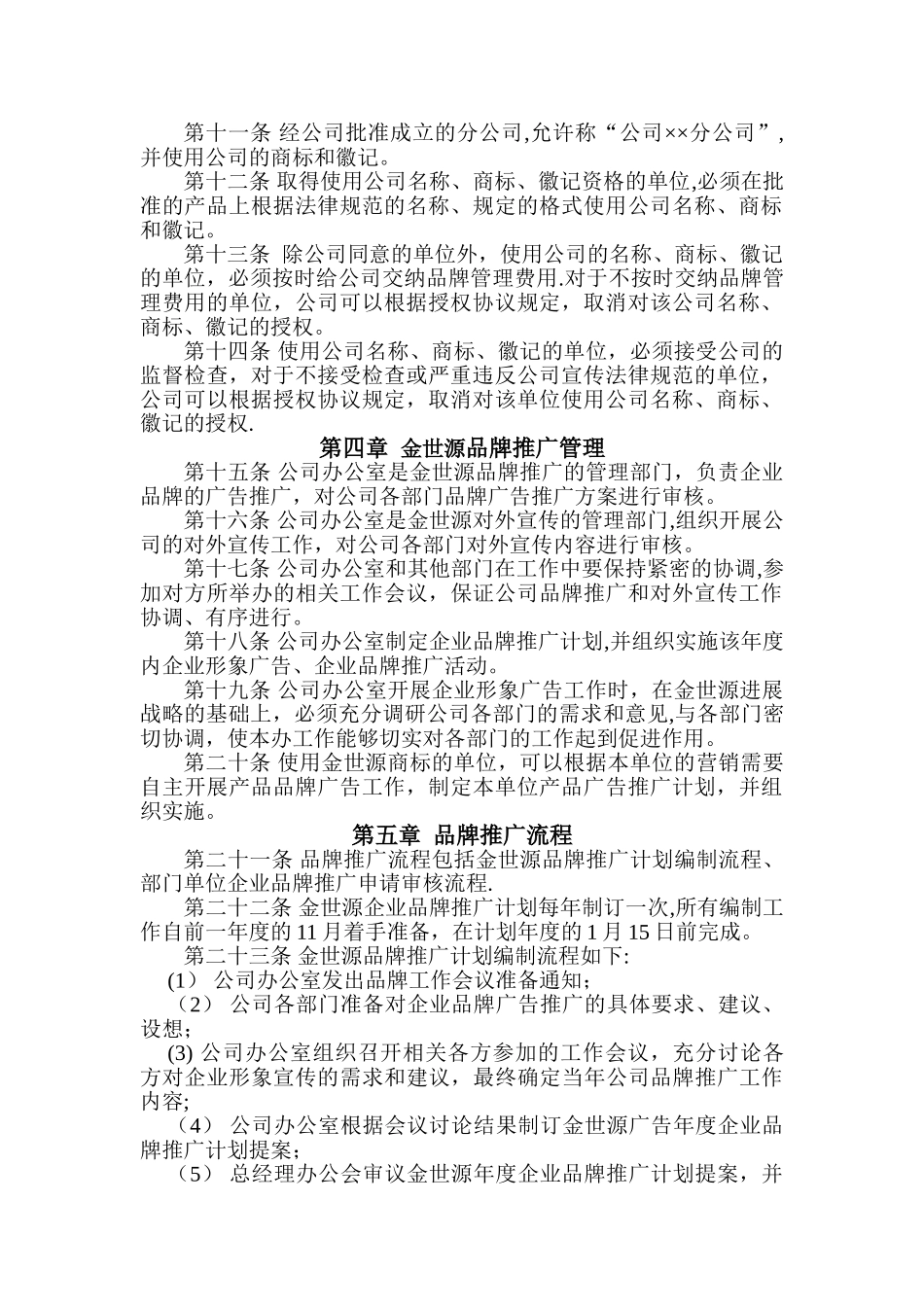 第十一条 经公司批准成立的分公司,允许称“公司××分公司”,并使用公司的商标和徽记。

第十二条 取得使用公司名称、商标、徽记资格的单位,必须在批准的产品上根据法律规范的名称、规定的格式使用公司名称、商标和徽记。

第十三条 除公司同意的单位外，使用公司的名称、商标、徽记的单位，必须按时给公司交纳品牌管理费用.对于不按时交纳品牌管理费用的单位，公司可以根据授权协议规定，取消对该公司名称、商标、徽记的授权。

第十四条 使用公司名称、商标、徽记的单位，必须接受公司的监督检查，对于不接受检查或严重违反公司宣传法律规范的单位，公司可以根据授权协议规定，取消对该单位使用公司名称、商标、徽记的授权.

第四章 金世源品牌推广管理

第十五条 公司办公室是金世源品牌推广的管理部门，负责企业品牌的广告推广，对公司各部门品牌广告推广方案进行审核。

第十六条 公司办公室是金世源对外宣传的管理部门,组织开展公司的对外宣传工作，对公司各部门对外宣传内容进行审核。

第十七条 公司办公室和其他部门在工作中要保持紧密的协调,参加对方所举办的相关工作会议，保证公司品牌推广和对外宣传工作协调、有序进行。

第十八条 公司办公室制定企业品牌推广计划,并组织实施该年度内企业形象广告、企业品牌推广活动。

第十九条 公司办公室开展企业形象广告工作时，在金世源进展战略的基础上，必须充分调研公司各部门的需求和意见,与各部门密切协调，使本办工作能够切实对各部门的工作起到促进作用。

第二十条 使用金世源商标的单位，可以根据本单位的营销需要自主开展产品品牌广告工作，制定本单位产品广告推广计划，并组织实施。

第五章 品牌推广流程

第二十一条 品牌推广流程包括金世源品牌推广计划编制流程、部门单位企业品牌推广申请审核流程.

第二十二条 金世源企业品牌推广计划每年制订一次,所有编制工作自前一年度的 11 月着手准备，在计划年度的 1 月 15 日前完成。

第二十三条 金世源品牌推广计划编制流程如下:

(1） 公司办公室发出品牌工作会议准备通知;

（2） 公司各部门准备对企业品牌广告推广的具体要求、建议、设想;

(3) 公司办公室组织召开相关各方参加的工作会议，充分讨论各方对企业形象宣传的需求和建议，最终确定当年公司品牌推广工作内容;

（4） 公司办公室根据会议讨论结果制订金世源广告年度企业品牌推广计划提案;

（5） 总经理办公会审议金世源年度企业品牌推广计划提案，并